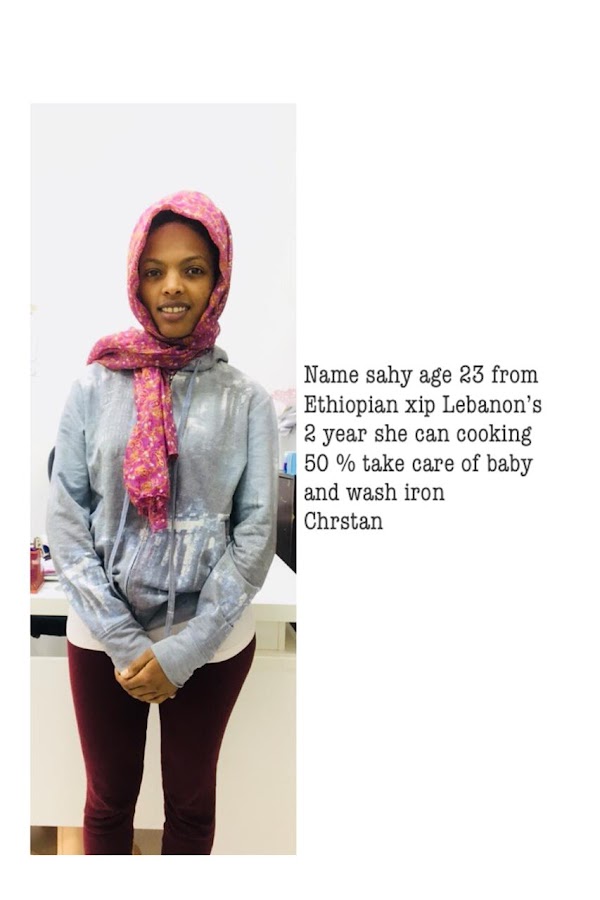 Name sahy age 23 from Ethiopian xip Lebanon's 2 year she can cooking 50 % take care of baby and wash iron
Chrstan